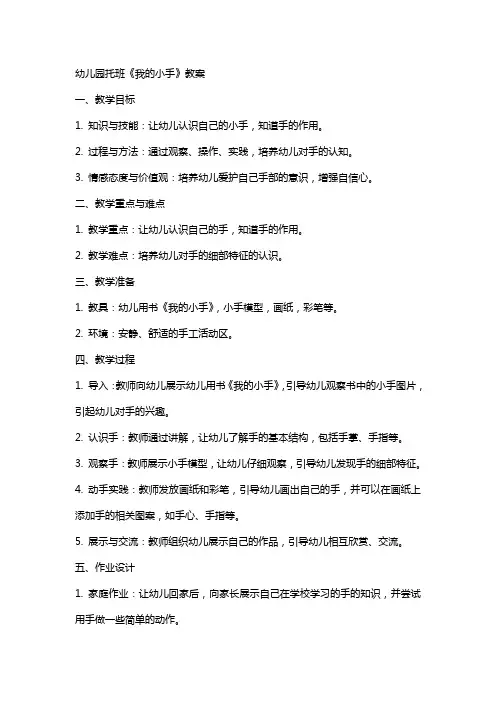 幼儿园托班《我的小手》教案

一、教学目标

1. 知识与技能：让幼儿认识自己的小手，知道手的作用。

2. 过程与方法：通过观察、操作、实践，培养幼儿对手的认知。

3. 情感态度与价值观：培养幼儿爱护自己手部的意识，增强自信心。

二、教学重点与难点

1. 教学重点：让幼儿认识自己的手，知道手的作用。

2. 教学难点：培养幼儿对手的细部特征的认识。

三、教学准备

1. 教具：幼儿用书《我的小手》，小手模型，画纸，彩笔等。

2. 环境：安静、舒适的手工活动区。

四、教学过程

1. 导入：教师向幼儿展示幼儿用书《我的小手》，引导幼儿观察书中的小手图片，引起幼儿对手的兴趣。

2. 认识手：教师通过讲解，让幼儿了解手的基本结构，包括手掌、手指等。

3. 观察手：教师展示小手模型，让幼儿仔细观察，引导幼儿发现手的细部特征。

4. 动手实践：教师发放画纸和彩笔，引导幼儿画出自己的手，并可以在画纸上添加手的相关图案，如手心、手指等。

5. 展示与交流：教师组织幼儿展示自己的作品，引导幼儿相互欣赏、交流。

五、作业设计

1. 家庭作业：让幼儿回家后，向家长展示自己在学校学习的手的知识，并尝试用手做一些简单的动作。